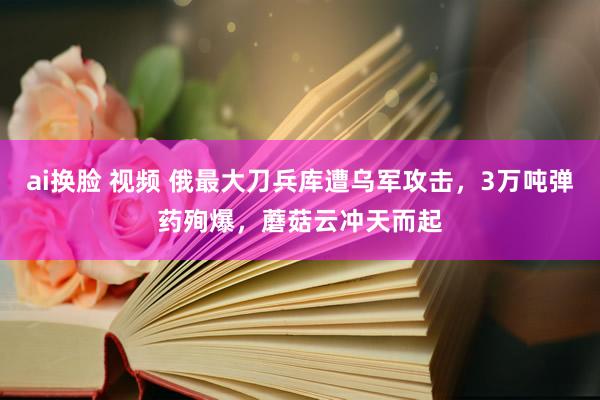 ai换脸 视频 俄最大刀兵库遭乌军攻击，3万吨弹药殉爆，蘑菇云冲天而起